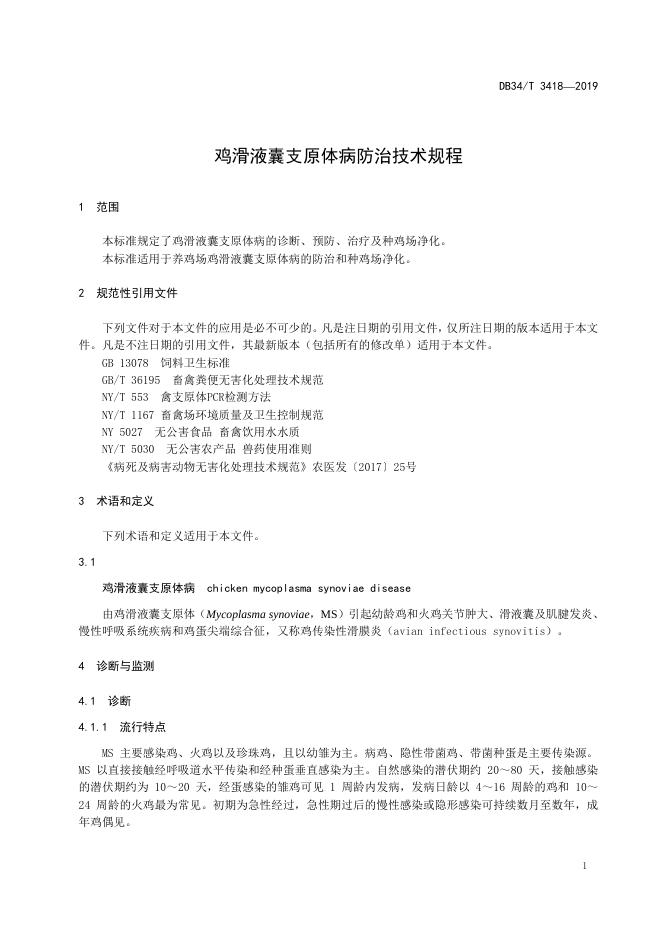 DB34/T 3418—2019

鸡滑液囊支原体病防治技术规程

1 范围

本标准规定了鸡滑液囊支原体病的诊断、预防、治疗及种鸡场净化。
本标准适用于养鸡场鸡滑液囊支原体病的防治和种鸡场净化。

2 规范性引用文件

下列文件对于本文件的应用是必不可少的。凡是注日期的引用文件，仅所注日期的版本适用于本文件。凡是不注日期的引用文件，其最新版本（包括所有的修改单）适用于本文件。
GB 13078 饲料卫生标准
GB/T 36195 畜禽粪便无害化处理技术规范
NY/T 553 禽支原体PCR检测方法
NY/T 1167 畜禽场环境质量及卫生控制规范
NY 5027 无公害食品 畜禽饮用水水质
NY/T 5030 无公害农产品 兽药使用准则
《病死及病害动物无害化处理技术规范》农医发〔2017〕25号

3 术语和定义

下列术语和定义适用于本文件。

3.1

鸡滑液囊支原体病 chicken mycoplasma synoviae disease

由鸡滑液囊支原体（Mycoplasma synoviae，MS）引起幼龄鸡和火鸡关节肿大、滑液囊及肌腱发炎、慢性呼吸系统疾病和鸡蛋尖端综合征，又称鸡传染性滑膜炎（avian infectious synovitis）。

4 诊断与监测

4.1 诊断

4.1.1 流行特点

MS 主要感染鸡、火鸡以及珍珠鸡，且以幼雏为主。病鸡、隐性带菌鸡、带菌种蛋是主要传染源。MS 以直接接触经呼吸道水平传染和经种蛋垂直感染为主。自然感染的潜伏期约 20～80 天，接触感染的潜伏期约为 10～20 天，经蛋感染的雏鸡可见 1 周龄内发病，发病日龄以 4～16 周龄的鸡和 10～24 周龄的火鸡最为常见。初期为急性经过，急性期过后的慢性感染或隐形感染可持续数月至数年，成年鸡偶见。

1